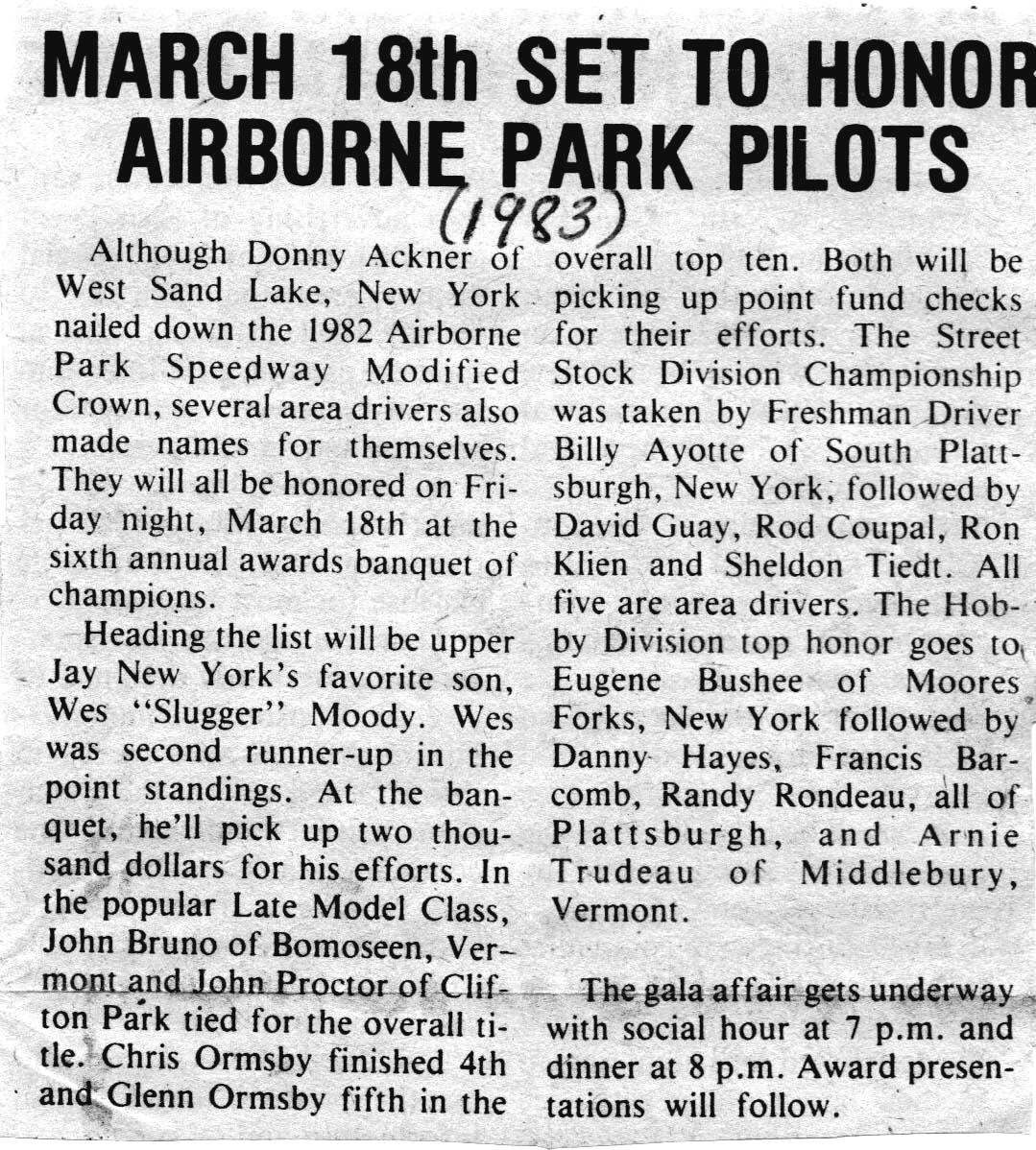 MARCH 18th SET TO HONOR AIRBORNE PARK PILOTS

(1983)

Although Donny Ackner of West Sand Lake, New York nailed down the 1982 Airborne Park Speedway Modified Crown, several area drivers also made names for themselves. They will all be honored on Friday night, March 18th at the sixth annual awards banquet of champions.

Heading the list will be upper Jay New York's favorite son, Wes "Slugger" Moody. Wes was second runner-up in the point standings. At the banquet, he'll pick up two thousand dollars for his efforts. In the popular Late Model Class, John Bruno of Bomoseen, Vermont and John Proctor of Clifton Park tied for the overall title. Chris Ormsby finished 4th and Glenn Ormsby fifth in the overall top ten. Both will be picking up point fund checks for their efforts. The Street Stock Division Championship was taken by Freshman Driver Billy Ayotte of South Plattsburgh, New York, followed by David Guay, Rod Coupal, Ron Klien and Sheldon Tiedt. All five are area drivers. The Hobby Division top honor goes to Eugene Bushee of Moores Forks, New York followed by Danny Hayes, Francis Barcomb, Randy Rondeau, all of Plattsburgh, and Arnie Trudeau of Middlebury, Vermont.

The gala affair gets underway with social hour at 7 p.m. and dinner at 8 p.m. Award presentations will follow.